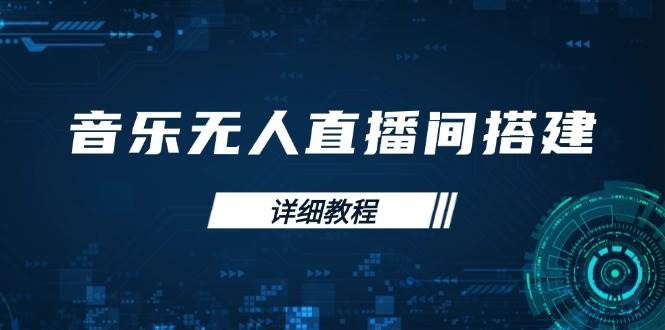 音乐无人直播间搭建

详细教程